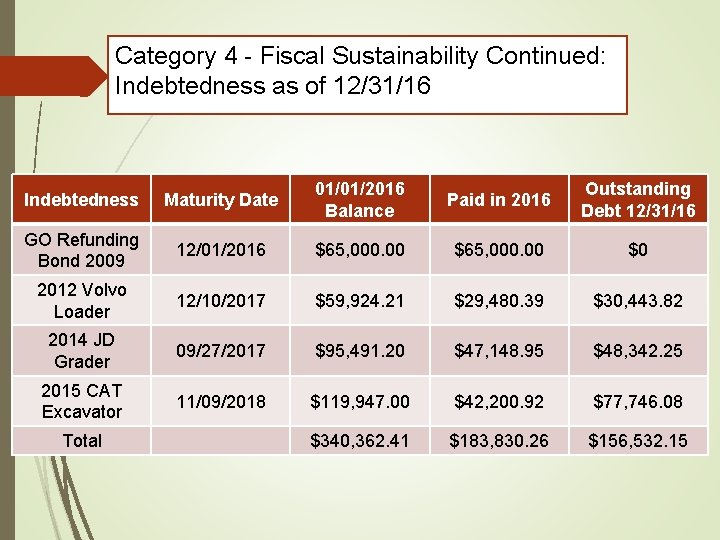 Category 4 - Fiscal Sustainability Continued: Indebtedness as of 12/31/16

| Indebtedness | Maturity Date | 01/01/2016 Balance | Paid in 2016 | Outstanding Debt 12/31/16 |
|---|---|---|---|---|
| GO Refunding Bond 2009 | 12/01/2016 | \$65,000.00 | \$65,000.00 | \$0 |
| 2012 Volvo Loader | 12/10/2017 | \$59,924.21 | \$29,480.39 | \$30,443.82 |
| 2014 JD Grader | 09/27/2017 | \$95,491.20 | \$47,148.95 | \$48,342.25 |
| 2015 CAT Excavator | 11/09/2018 | \$119,947.00 | \$42,200.92 | \$77,746.08 |
| Total | | \$340,362.41 | \$183,830.26 | \$156,532.15 |